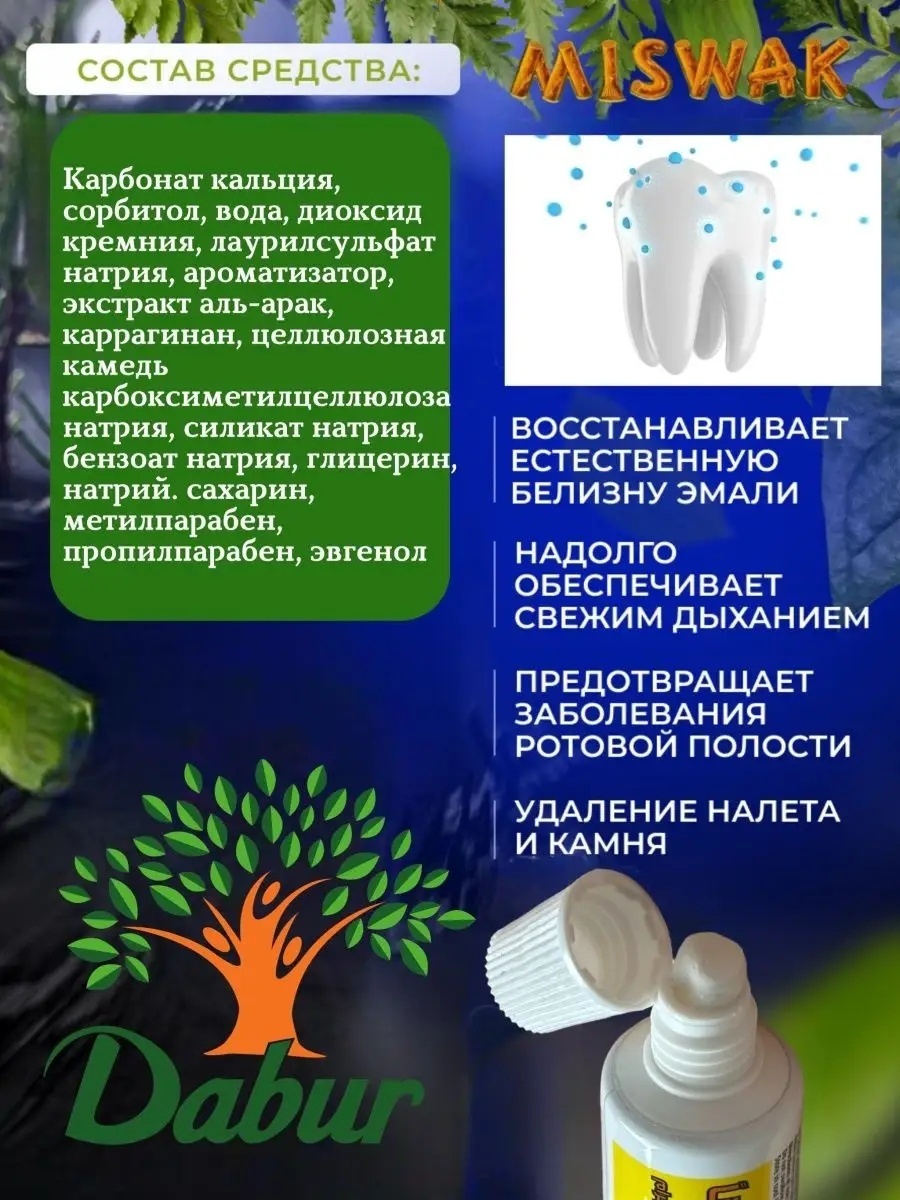 СОСТАВ СРЕДСТВА:

MISWAK

Карбонат кальция, сорбитол, вода, диоксид кремния, лаурилсульфат натрия, ароматизатор, экстракт аль-арак, каррагинан, целлюлозная камедь карбоксиметилцеллюлоза натрия, силикат натрия, бензоат натрия, глицерин, натрий. сахарин, метилпарабен, пропилпарабен, эвгенол

ВОССТАНАВЛИВАЕТ ЕСТЕСТВЕННУЮ БЕЛИЗНУ ЭМАЛИ

НАДОЛГО ОБЕСПЕЧИВАЕТ СВЕЖИМ ДЫХАНИЕМ

ПРЕДОТВРАЩАЕТ ЗАБОЛЕВАНИЯ РОТОВОЙ ПОЛОСТИ

УДАЛЕНИЕ НАЛЕТА И КАМНЯ

Dabur